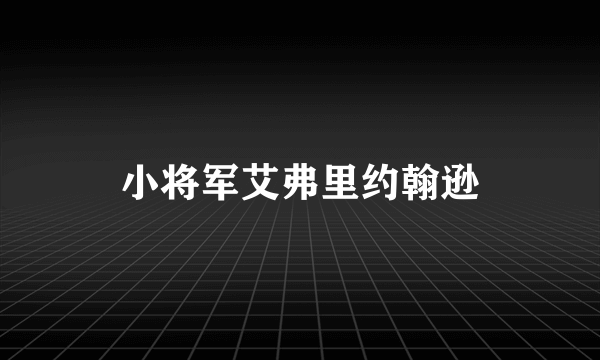 小将军艾弗里约翰逊